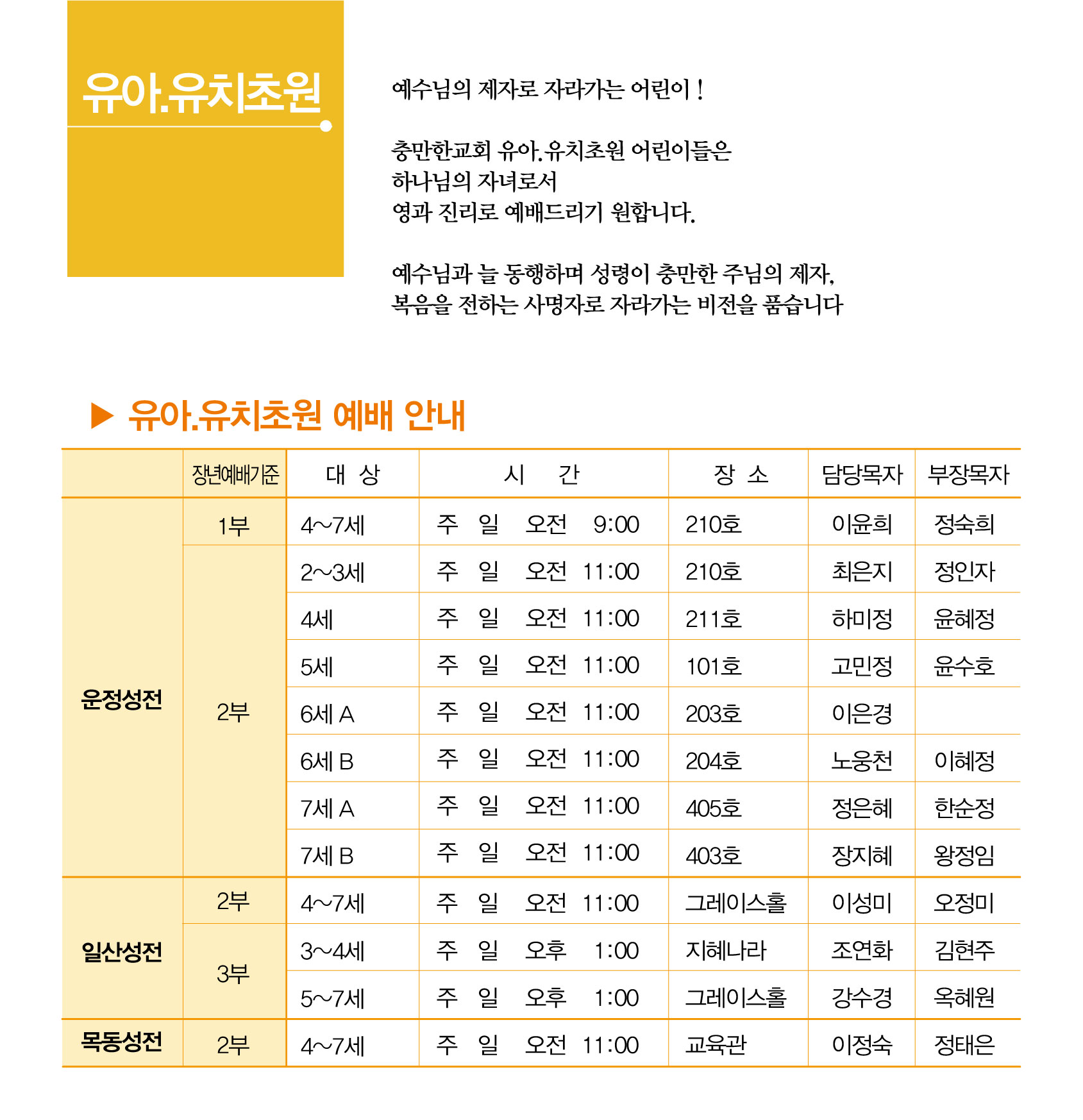 유아.유치초원

예수님의 제자로 자라가는 어린이 !

충만한교회 유아.유치초원 어린이들은
하나님의 자녀로서
영과 진리로 예배드리기 원합니다.

예수님과 늘 동행하며 성령이 충만한 주님의 제자,
복음을 전하는 사명자로 자라가는 비전을 품습니다

▶ 유아.유치초원 예배 안내

|  | 장년예배기준 | 대 상 | 시 간 | 장 소 | 담당목자 | 부장목자 |
|---|---|---|---|---|---|---|
| 운정성전 | 1부 | 4~7세 | 주 일 오전 9:00 | 210호 | 이윤희 | 정숙희 |
|  | 2부 | 2~3세 | 주 일 오전 11:00 | 210호 | 최은지 | 정인자 |
|  |  | 4세 | 주 일 오전 11:00 | 211호 | 하미정 | 윤혜정 |
|  |  | 5세 | 주 일 오전 11:00 | 101호 | 고민정 | 윤수호 |
|  |  | 6세 A | 주 일 오전 11:00 | 203호 | 이은경 |  |
|  |  | 6세 B | 주 일 오전 11:00 | 204호 | 노웅천 | 이혜정 |
|  |  | 7세 A | 주 일 오전 11:00 | 405호 | 정은혜 | 한순정 |
|  |  | 7세 B | 주 일 오전 11:00 | 403호 | 장지혜 | 왕정임 |
| 일산성전 | 2부 | 4~7세 | 주 일 오전 11:00 | 그레이스홀 | 이성미 | 오정미 |
|  | 3부 | 3~4세 | 주 일 오후 1:00 | 지혜나라 | 조연화 | 김현주 |
|  |  | 5~7세 | 주 일 오후 1:00 | 그레이스홀 | 강수경 | 옥혜원 |
| 목동성전 | 2부 | 4~7세 | 주 일 오전 11:00 | 교육관 | 이정숙 | 정태은 |